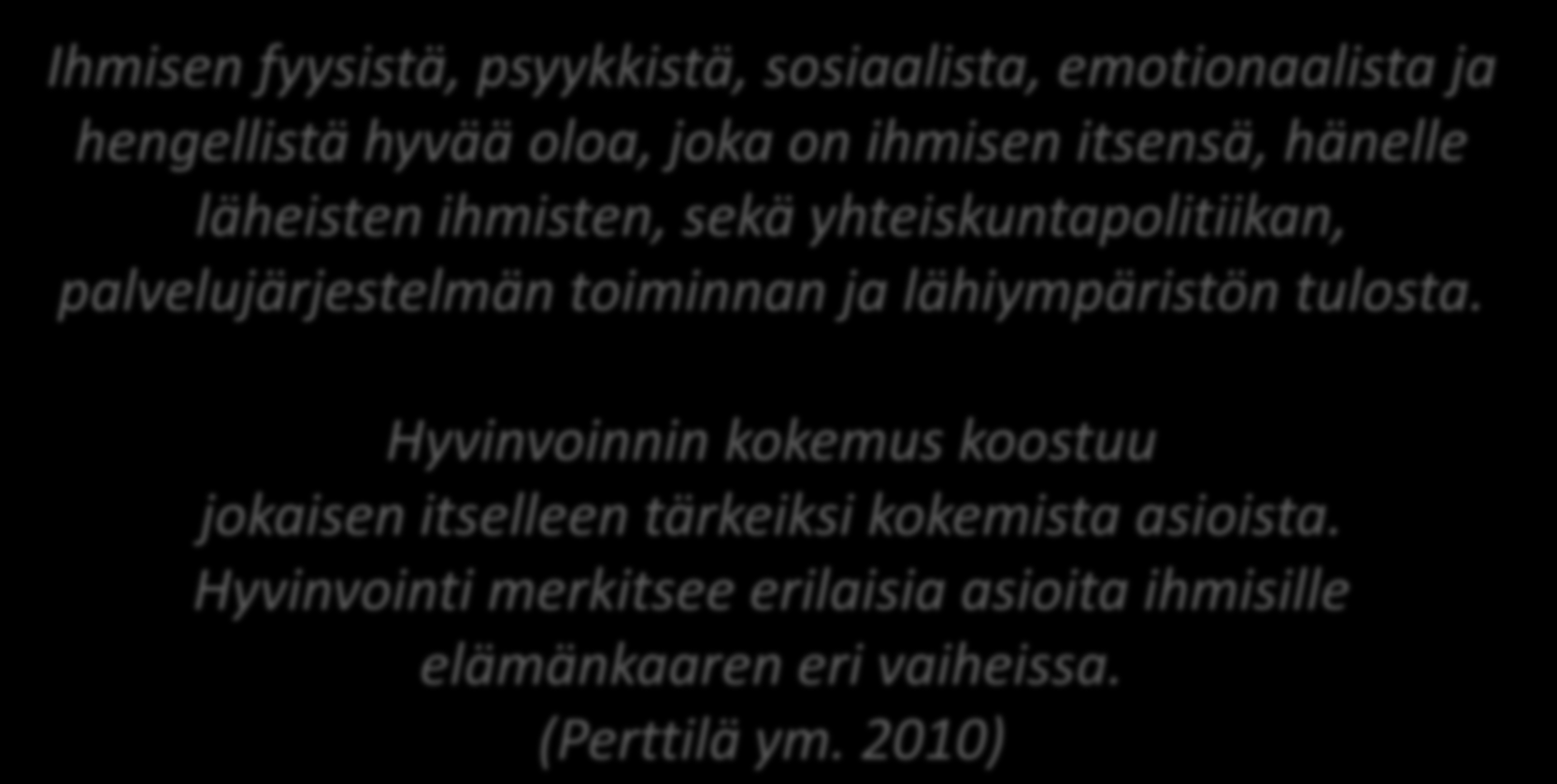 Ihmisen fyysistä, psyykkistä, sosiaalista, emotionaalista ja hengellistä hyvää oloa, joka on ihmisen itsensä, hänelle läheisten ihmisten, sekä yhteiskuntapolitiikan, palvelujärjestelmän toiminnan ja lähiympäristön tulosta.

Hyvinvoinnin kokemus koostuu jokaisen itselleen tärkeiksi kokemista asioista. Hyvinvointi merkitsee erilaisia asioita ihmisille elämänkaaren eri vaiheissa. (Perttilä ym. 2010)